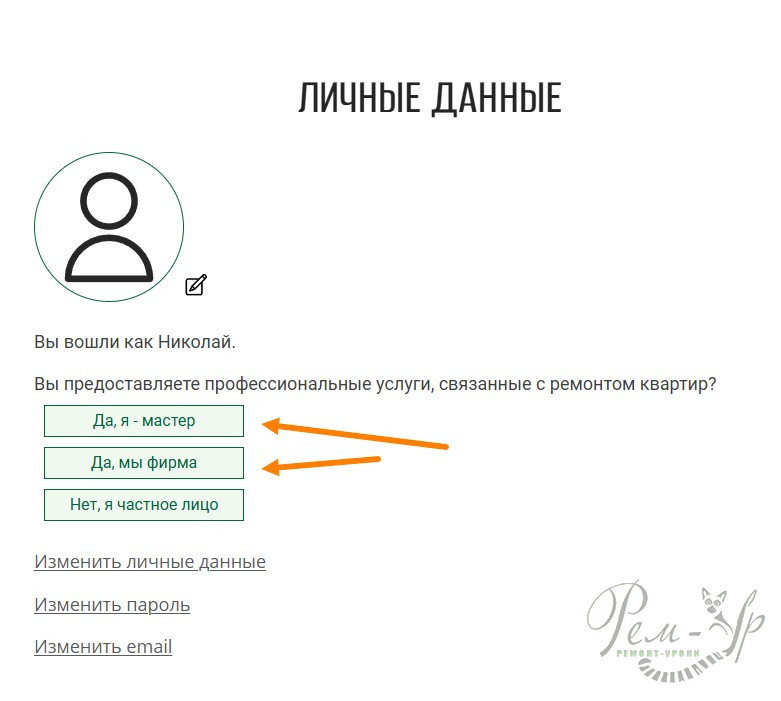 ЛИЧНЫЕ ДАННЫЕ

Вы вошли как Николай.

Вы предоставляете профессиональные услуги, связанные с ремонтом квартир?

Да, я - мастер

Да, мы фирма

Нет, я частное лицо

Изменить личные данные

Изменить пароль

Изменить email

Рем-Ур
РЕМОНТ-УРОКИ